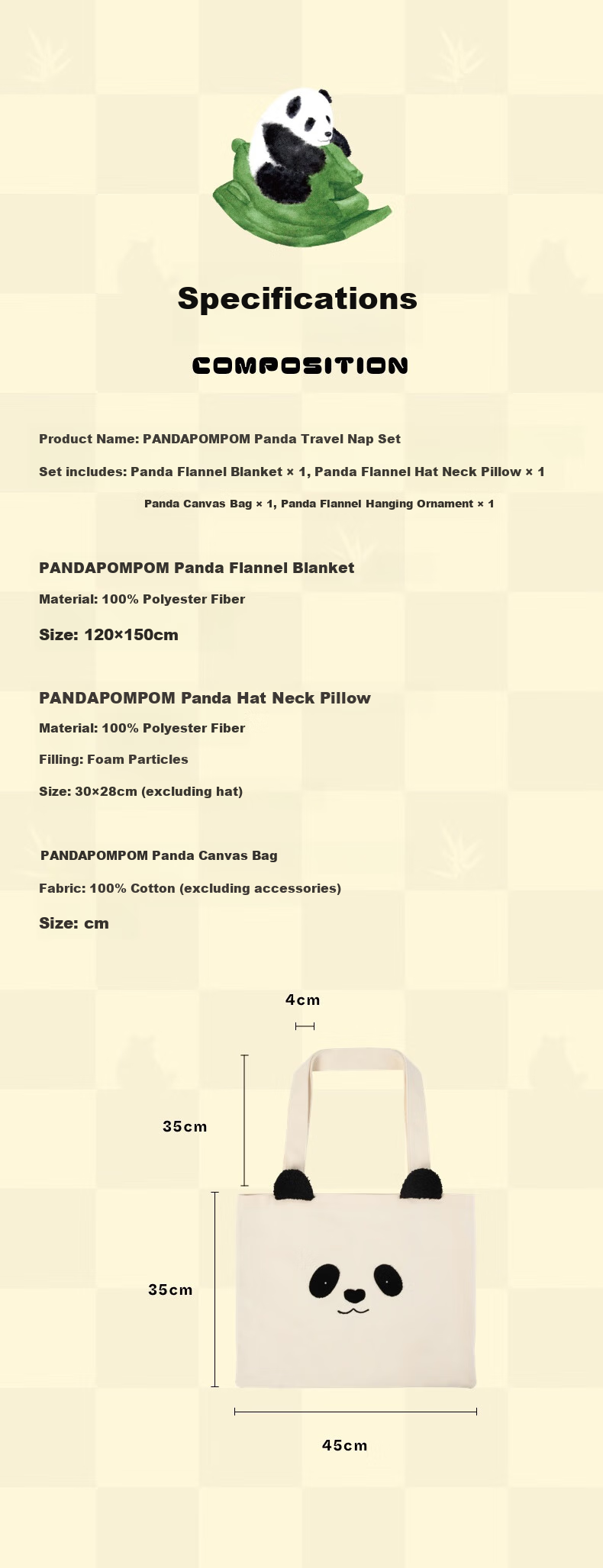 Specifications

COMPOSITION

Product Name: PANDAPOMPOM Panda Travel Nap Set

Set includes: Panda Flannel Blanket × 1, Panda Flannel Hat Neck Pillow × 1

Panda Canvas Bag × 1, Panda Flannel Hanging Ornament × 1

PANDAPOMPOM Panda Flannel Blanket

Material: 100% Polyester Fiber

Size: 120×150cm

PANDAPOMPOM Panda Hat Neck Pillow

Material: 100% Polyester Fiber

Filling: Foam Particles

Size: 30×28cm (excluding hat)

PANDAPOMPOM Panda Canvas Bag

Fabric: 100% Cotton (excluding accessories)

Size: cm

4cm

35cm

35cm

45cm